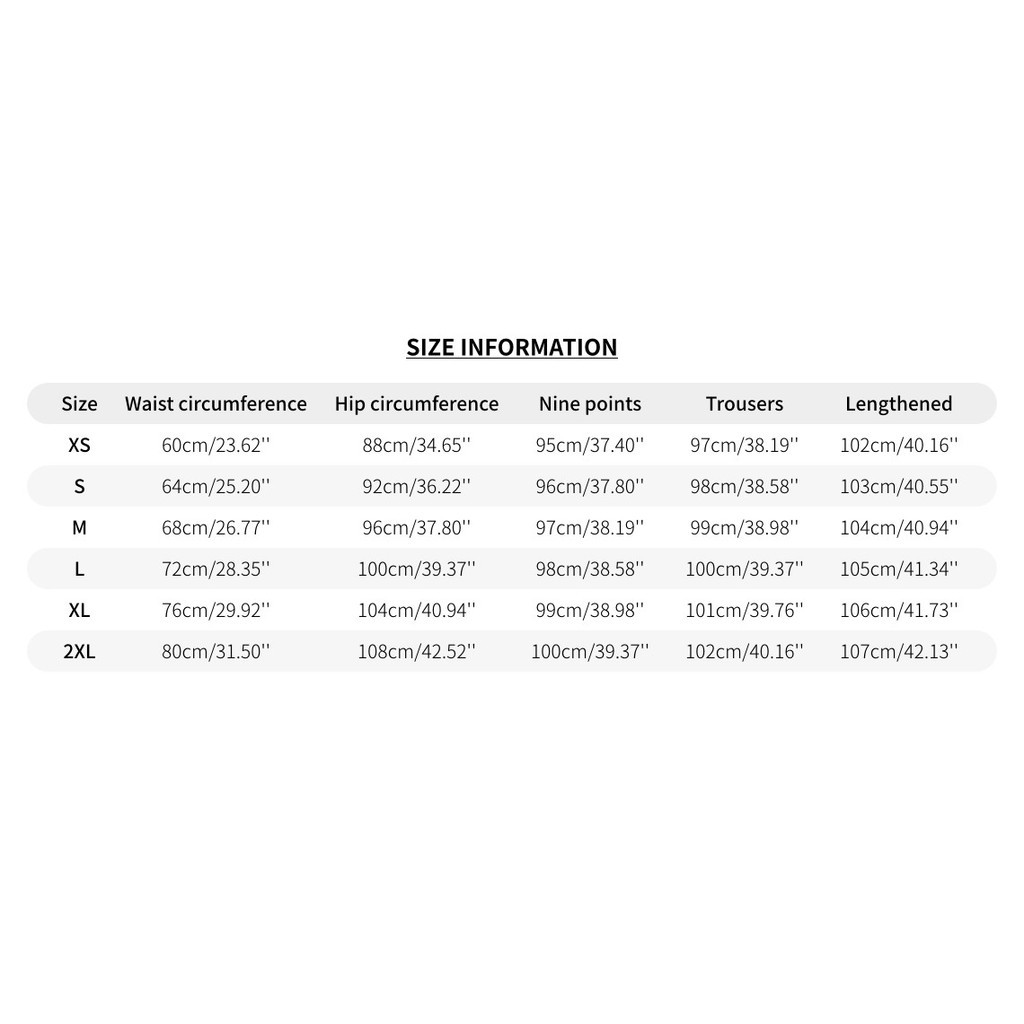 SIZE INFORMATION

| Size | Waist circumference | Hip circumference | Nine points | Trousers | Lengthened |
|---|---|---|---|---|---|
| XS | 60cm/23.62'' | 88cm/34.65'' | 95cm/37.40'' | 97cm/38.19'' | 102cm/40.16'' |
| S | 64cm/25.20'' | 92cm/36.22'' | 96cm/37.80'' | 98cm/38.58'' | 103cm/40.55'' |
| M | 68cm/26.77'' | 96cm/37.80'' | 97cm/38.19'' | 99cm/38.98'' | 104cm/40.94'' |
| L | 72cm/28.35'' | 100cm/39.37'' | 98cm/38.58'' | 100cm/39.37'' | 105cm/41.34'' |
| XL | 76cm/29.92'' | 104cm/40.94'' | 99cm/38.98'' | 101cm/39.76'' | 106cm/41.73'' |
| 2XL | 80cm/31.50'' | 108cm/42.52'' | 100cm/39.37'' | 102cm/40.16'' | 107cm/42.13'' |